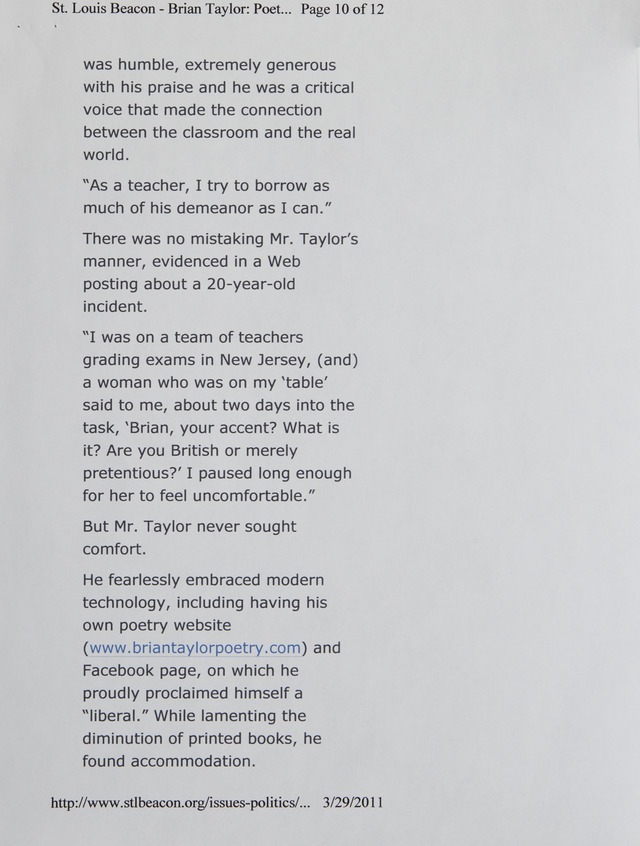 St. Louis Beacon - Brian Taylor: Poet... Page 10 of 12

was humble, extremely generous with his praise and he was a critical voice that made the connection between the classroom and the real world.

"As a teacher, I try to borrow as much of his demeanor as I can."

There was no mistaking Mr. Taylor's manner, evidenced in a Web posting about a 20-year-old incident.

"I was on a team of teachers grading exams in New Jersey, (and) a woman who was on my 'table' said to me, about two days into the task, 'Brian, your accent? What is it? Are you British or merely pretentious?' I paused long enough for her to feel uncomfortable."

But Mr. Taylor never sought comfort.

He fearlessly embraced modern technology, including having his own poetry website (www.briantaylorpoetry.com) and Facebook page, on which he proudly proclaimed himself a "liberal." While lamenting the diminution of printed books, he found accommodation.

http://www.stlbeacon.org/issues-politics/... 3/29/2011